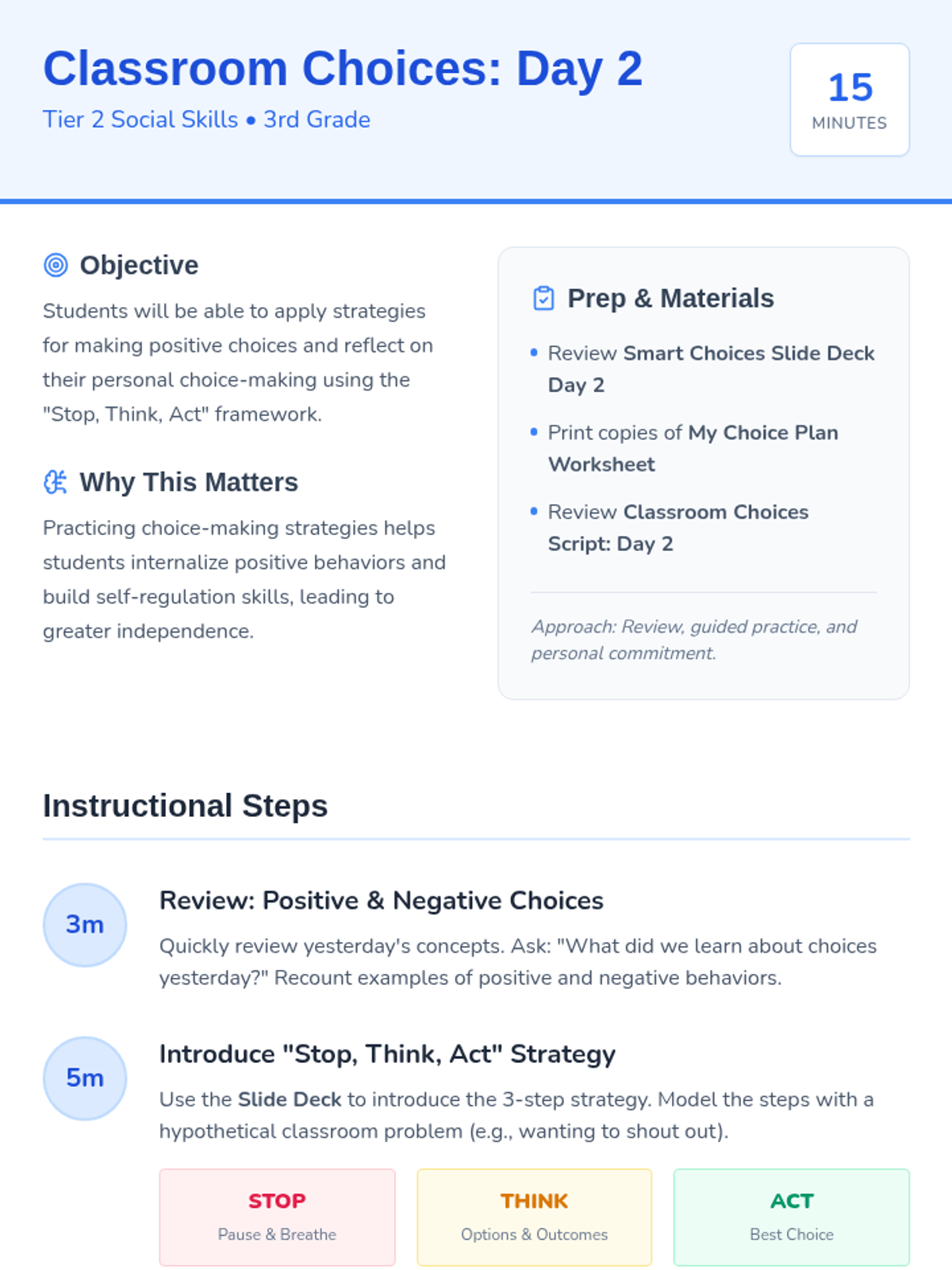 Classroom Choices: Day 2

Tier 2 Social Skills • 3rd Grade

15
MINUTES

Objective

Students will be able to apply strategies for making positive choices and reflect on their personal choice-making using the "Stop, Think, Act" framework.

Why This Matters

Practicing choice-making strategies helps students internalize positive behaviors and build self-regulation skills, leading to greater independence.

Prep & Materials

• Review Smart Choices Slide Deck Day 2
• Print copies of My Choice Plan Worksheet
• Review Classroom Choices Script: Day 2

Approach: Review, guided practice, and personal commitment.

Instructional Steps

3m

Review: Positive & Negative Choices

Quickly review yesterday's concepts. Ask: "What did we learn about choices yesterday?" Recount examples of positive and negative behaviors.

5m

Introduce "Stop, Think, Act" Strategy

Use the Slide Deck to introduce the 3-step strategy. Model the steps with a hypothetical classroom problem (e.g., wanting to shout out).

STOP
Pause & Breathe

THINK
Options & Outcomes

ACT
Best Choice